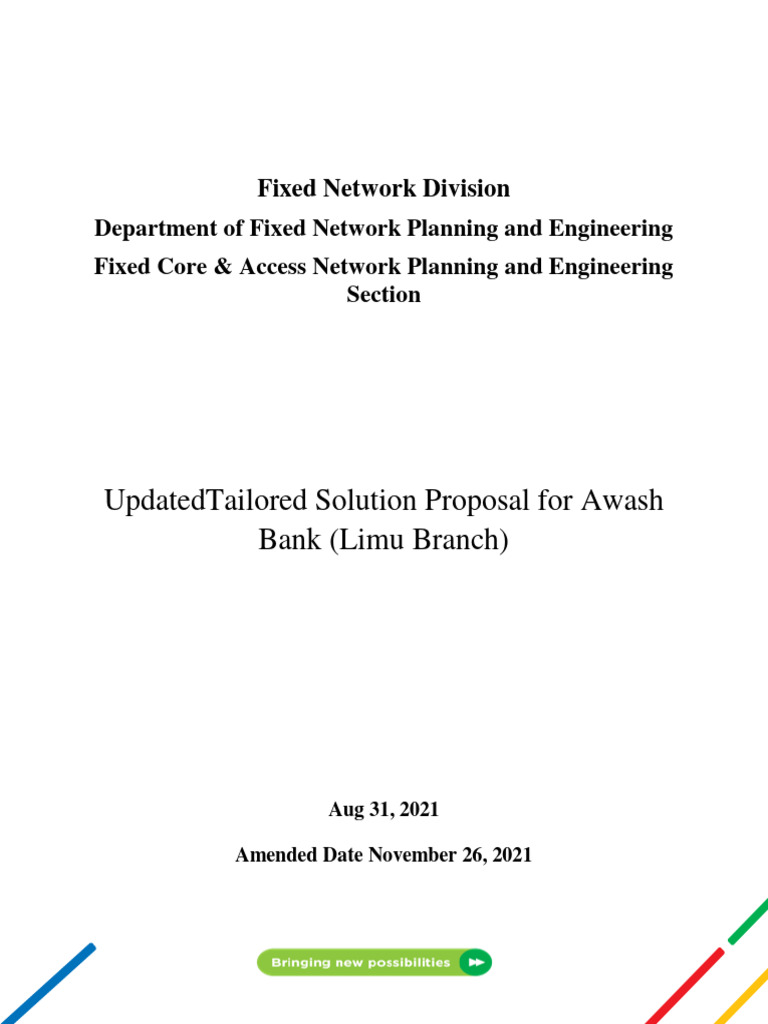 Fixed Network Division

Department of Fixed Network Planning and Engineering

Fixed Core & Access Network Planning and Engineering Section

UpdatedTailored Solution Proposal for Awash Bank (Limu Branch)

Aug 31, 2021

Amended Date November 26, 2021

Bringing new possibilities